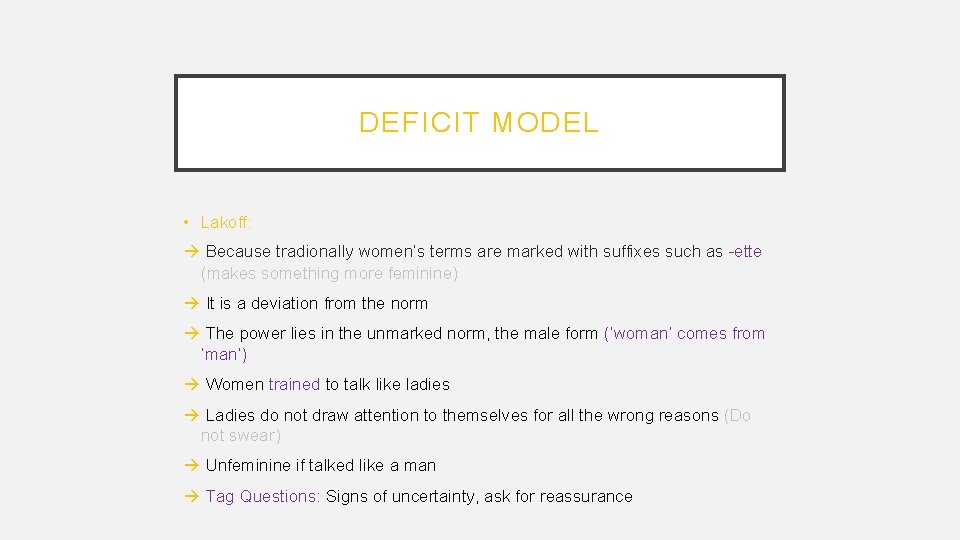 DEFICIT MODEL

• Lakoff:

→ Because tradionally women's terms are marked with suffixes such as -ette (makes something more feminine)

→ It is a deviation from the norm

→ The power lies in the unmarked norm, the male form ('woman' comes from 'man')

→ Women trained to talk like ladies

→ Ladies do not draw attention to themselves for all the wrong reasons (Do not swear)

→ Unfeminine if talked like a man

→ Tag Questions: Signs of uncertainty, ask for reassurance